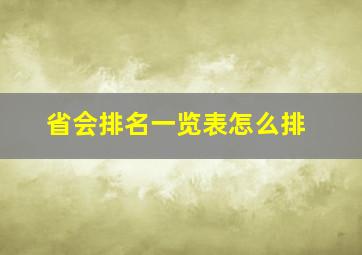 省会排名一览表怎么排